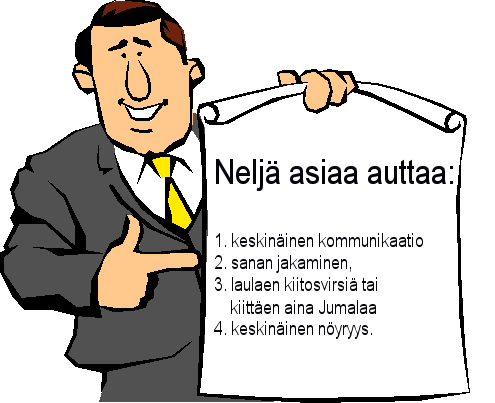 Neljä asiaa auttaa:

1. keskinäinen kommunikaatio
2. sanan jakaminen,
3. laulaen kiitosvirsiä tai kiittäen aina Jumalaa
4. keskinäinen nöyryys.